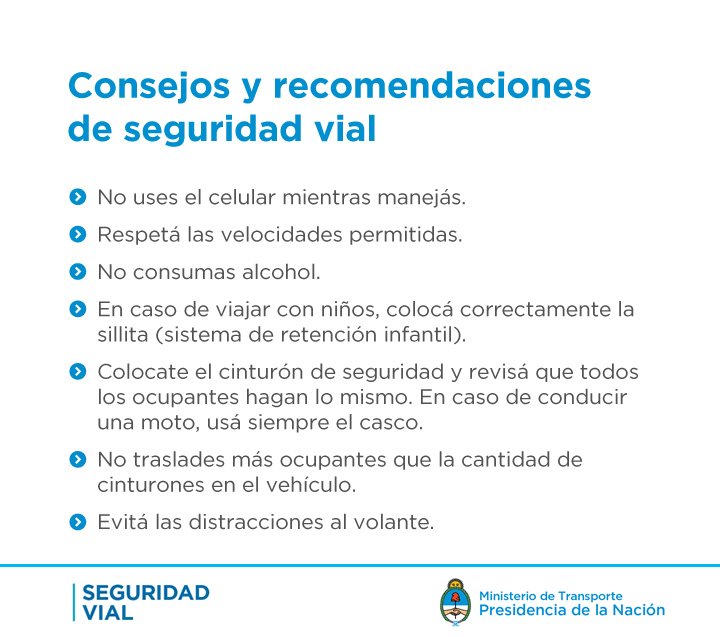 Consejos y recomendaciones de seguridad vial

No uses el celular mientras manejás.

Respetá las velocidades permitidas.

No consumas alcohol.

En caso de viajar con niños, colocá correctamente la sillita (sistema de retención infantil).

Colocate el cinturón de seguridad y revisá que todos los ocupantes hagan lo mismo. En caso de conducir una moto, usá siempre el casco.

No traslades más ocupantes que la cantidad de cinturones en el vehículo.

Evitá las distracciones al volante.

SEGURIDAD VIAL

Ministerio de Transporte
Presidencia de la Nación